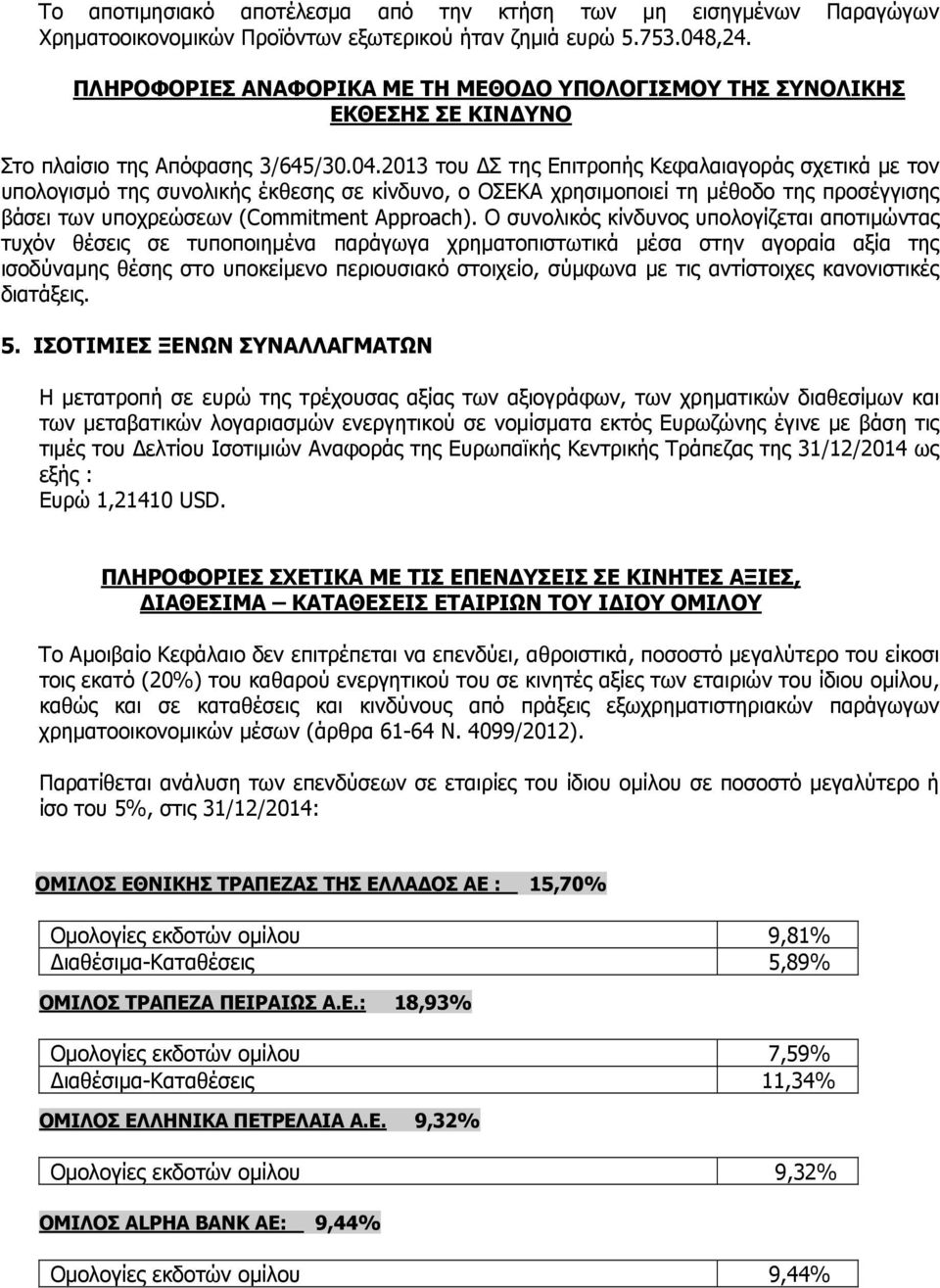 Το αποτιμησιακό αποτέλεσμα από την κτήση των μη εισηγμένων Παραγώγων Χρηματοοικονομικών Προϊόντων εξωτερικού ήταν ζημιά ευρώ 5.753.048,24.

ΠΛΗΡΟΦΟΡΙΕΣ ΑΝΑΦΟΡΙΚΑ ΜΕ ΤΗ ΜΕΘΟΔΟ ΥΠΟΛΟΓΙΣΜΟΥ ΤΗΣ ΣΥΝΟΛΙΚΗΣ ΕΚΘΕΣΗΣ ΣΕ ΚΙΝΔΥΝΟ

Στο πλαίσιο της Απόφασης 3/645/30.04.2013 του ΔΣ της Επιτροπής Κεφαλαιαγοράς σχετικά με τον υπολογισμό της συνολικής έκθεσης σε κίνδυνο, ο ΟΣΕΚΑ χρησιμοποιεί τη μέθοδο της προσέγγισης βάσει των υποχρεώσεων (Commitment Approach). Ο συνολικός κίνδυνος υπολογίζεται αποτιμώντας τυχόν θέσεις σε τυποποιημένα παράγωγα χρηματοπιστωτικά μέσα στην αγοραία αξία της ισοδύναμης θέσης στο υποκείμενο περιουσιακό στοιχείο, σύμφωνα με τις αντίστοιχες κανονιστικές διατάξεις.

5. ΙΣΟΤΙΜΙΕΣ ΞΕΝΩΝ ΣΥΝΑΛΛΑΓΜΑΤΩΝ

Η μετατροπή σε ευρώ της τρέχουσας αξίας των αξιογράφων, των χρηματικών διαθεσίμων και των μεταβατικών λογαριασμών ενεργητικού σε νομίσματα εκτός Ευρωζώνης έγινε με βάση τις τιμές του Δελτίου Ισοτιμιών Αναφοράς της Ευρωπαϊκής Κεντρικής Τράπεζας της 31/12/2014 ως εξής :
Ευρώ 1,21410 USD.

ΠΛΗΡΟΦΟΡΙΕΣ ΣΧΕΤΙΚΑ ΜΕ ΤΙΣ ΕΠΕΝΔΥΣΕΙΣ ΣΕ ΚΙΝΗΤΕΣ ΑΞΙΕΣ, ΔΙΑΘΕΣΙΜΑ – ΚΑΤΑΘΕΣΕΙΣ ΕΤΑΙΡΙΩΝ ΤΟΥ ΙΔΙΟΥ ΟΜΙΛΟΥ

Το Αμοιβαίο Κεφάλαιο δεν επιτρέπεται να επενδύει, αθροιστικά, ποσοστό μεγαλύτερο του είκοσι τοις εκατό (20%) του καθαρού ενεργητικού του σε κινητές αξίες των εταιριών του ίδιου ομίλου, καθώς και σε καταθέσεις και κινδύνους από πράξεις εξωχρηματιστηριακών παράγωγων χρηματοοικονομικών μέσων (άρθρα 61-64 Ν. 4099/2012).

Παρατίθεται ανάλυση των επενδύσεων σε εταιρίες του ίδιου ομίλου σε ποσοστό μεγαλύτερο ή ίσο του 5%, στις 31/12/2014:

ΟΜΙΛΟΣ ΕΘΝΙΚΗΣ ΤΡΑΠΕΖΑΣ ΤΗΣ ΕΛΛΑΔΟΣ ΑΕ : 15,70%

| Ομολογίες εκδοτών ομίλου | 9,81% |
|---|---|
| Διαθέσιμα-Καταθέσεις | 5,89% |

ΟΜΙΛΟΣ ΤΡΑΠΕΖΑ ΠΕΙΡΑΙΩΣ Α.Ε.: 18,93%

| Ομολογίες εκδοτών ομίλου | 7,59% |
|---|---|
| Διαθέσιμα-Καταθέσεις | 11,34% |

ΟΜΙΛΟΣ ΕΛΛΗΝΙΚΑ ΠΕΤΡΕΛΑΙΑ Α.Ε. 9,32%

| Ομολογίες εκδοτών ομίλου | 9,32% |
|---|---|

ΟΜΙΛΟΣ ALPHA BANK AE: 9,44%

| Ομολογίες εκδοτών ομίλου | 9,44% |
|---|---|